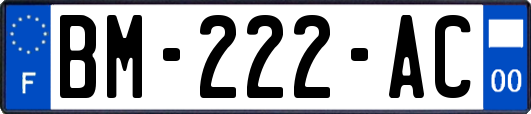 F
BM-222-AC
00